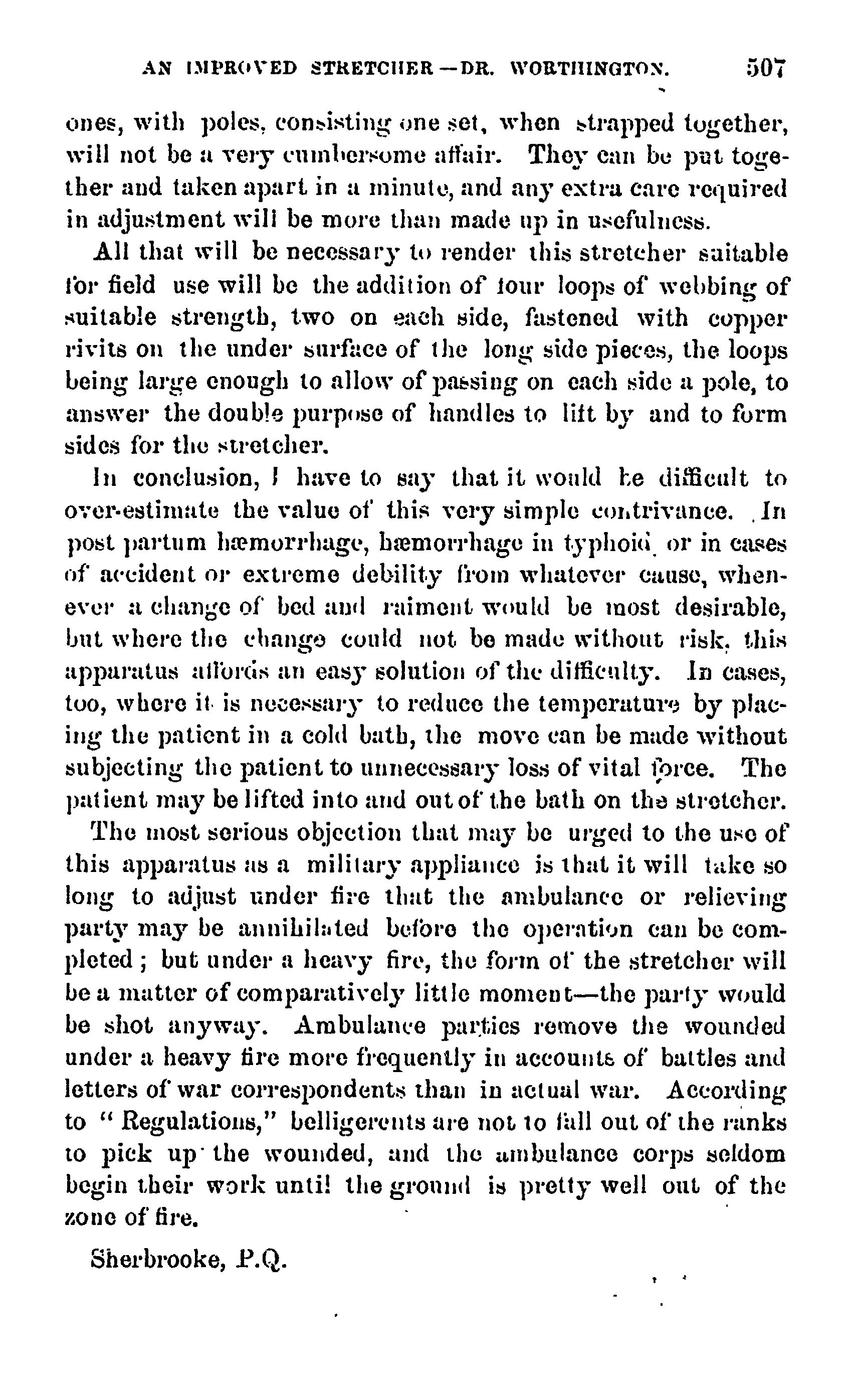 AN IMPROVED STRETCHER—DR. WORTHINGTON. 507

ones, with poles, consisting one set, when strapped together, will not be a very cumbersome affair. They can be put together and taken apart in a minute, and any extra care required in adjustment will be more than made up in usefulness.

All that will be necessary to render this stretcher suitable for field use will be the addition of four loops of webbing of suitable strength, two on each side, fastened with copper rivits on the under surface of the long side pieces, the loops being large enough to allow of passing on each side a pole, to answer the double purpose of handles to lift by and to form sides for the stretcher.

In conclusion, I have to say that it would be difficult to over-estimate the value of this very simple contrivance. In post partum hæmorrhage, hæmorrhage in typhoid, or in cases of accident or extreme debility from whatever cause, whenever a change of bed and raiment would be most desirable, but where the change could not be made without risk, this apparatus affords an easy solution of the difficulty. In cases, too, where it is necessary to reduce the temperature by placing the patient in a cold bath, the move can be made without subjecting the patient to unnecessary loss of vital force. The patient may be lifted into and out of the bath on the stretcher.

The most serious objection that may be urged to the use of this apparatus as a military appliance is that it will take so long to adjust under fire that the ambulance or relieving party may be annihilated before the operation can be completed; but under a heavy fire, the form of the stretcher will be a matter of comparatively little moment—the party would be shot anyway. Ambulance parties remove the wounded under a heavy fire more frequently in accounts of battles and letters of war correspondents than in actual war. According to "Regulations," belligerents are not to fall out of the ranks to pick up the wounded, and the ambulance corps seldom begin their work until the ground is pretty well out of the zone of fire.

Sherbrooke, P.Q.